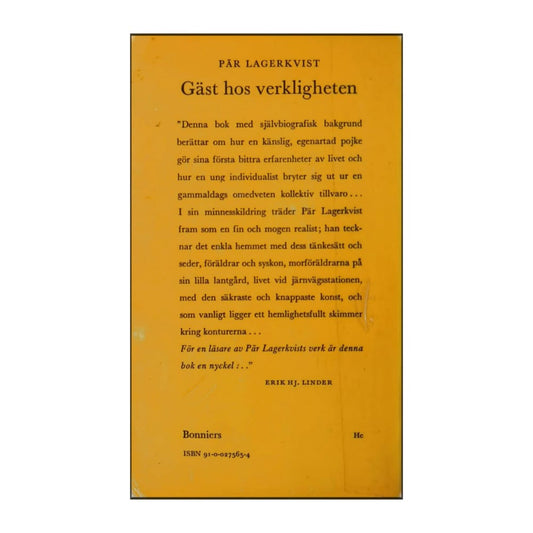 PÄR LAGERKVIST

Gäst hos verkligheten

"Denna bok med självbiografisk bakgrund berättar om hur en känslig, egenartad pojke gör sina första bittra erfarenheter av livet och hur en ung individualist bryter sig ut ur en gammaldags omedveten kollektiv tillvaro . . . I sin minnesskildring träder Pär Lagerkvist fram som en fin och mogen realist; han tecknar det enkla hemmet med dess tänkesätt och seder, föräldrar och syskon, morföräldrarna på sin lilla lantgård, livet vid järnvägsstationen, med den säkraste och knappaste konst, och som vanligt ligger ett hemlighetsfullt skimmer kring konturerna . . .

För en läsare av Pär Lagerkvists verk är denna bok en nyckel : . ."

ERIK HJ. LINDER

Bonniers

Hc

ISBN 91-0-027565-4